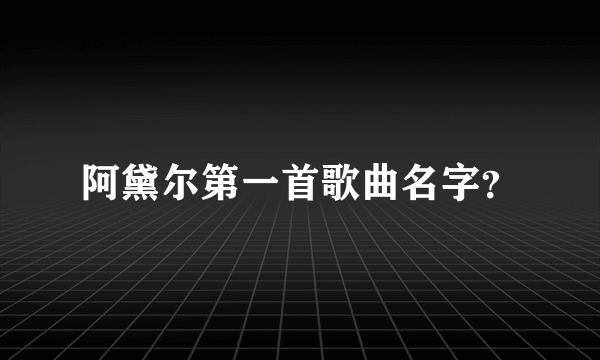 阿黛尔第一首歌曲名字?